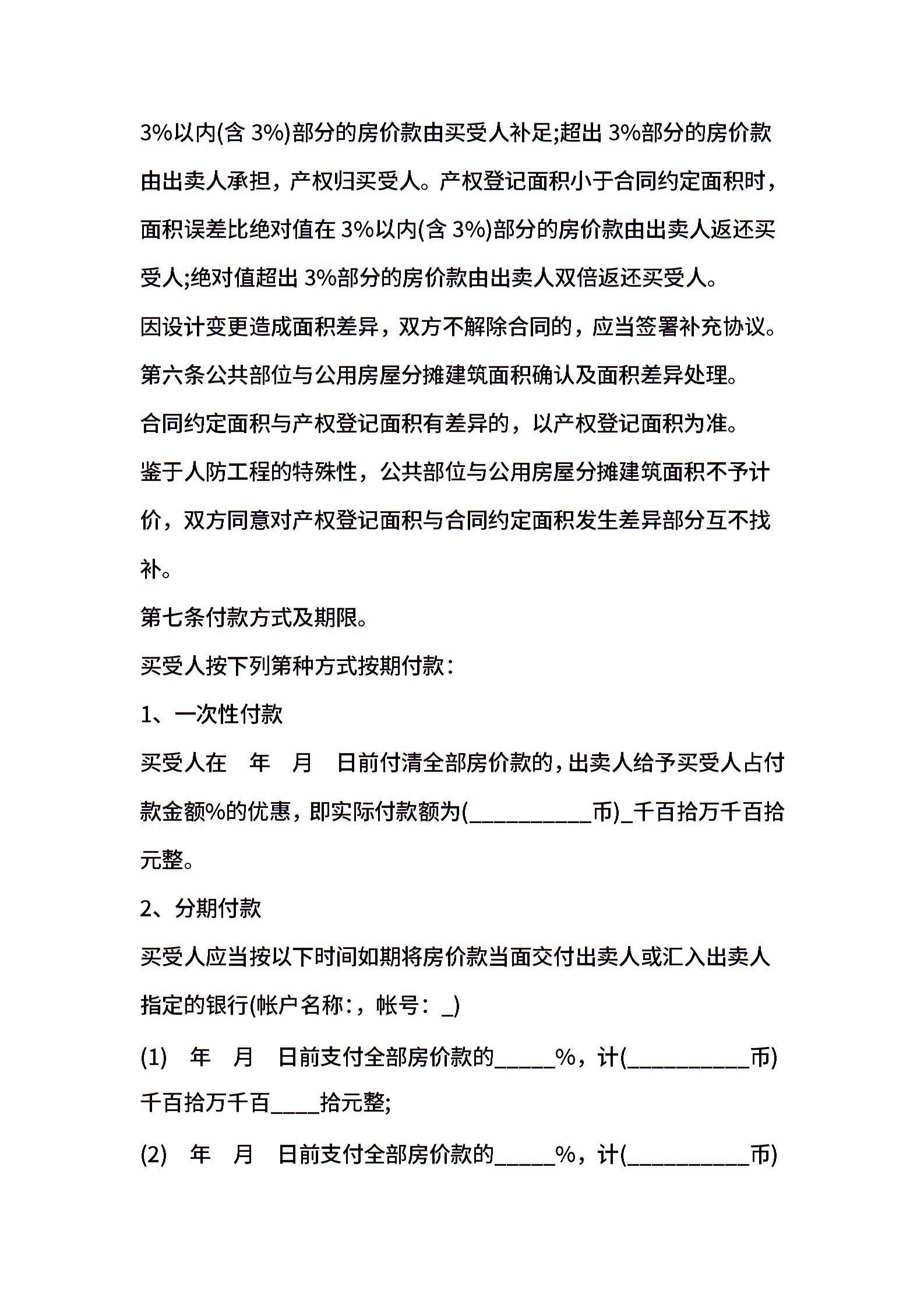 3%以内(含 3%)部分的房价款由买受人补足;超出 3%部分的房价款由出卖人承担，产权归买受人。产权登记面积小于合同约定面积时，面积误差比绝对值在 3%以内(含 3%)部分的房价款由出卖人返还买受人;绝对值超出 3%部分的房价款由出卖人双倍返还买受人。

因设计变更造成面积差异，双方不解除合同的，应当签署补充协议。

第六条公共部位与公用房屋分摊建筑面积确认及面积差异处理。

合同约定面积与产权登记面积有差异的，以产权登记面积为准。

鉴于人防工程的特殊性，公共部位与公用房屋分摊建筑面积不予计价，双方同意对产权登记面积与合同约定面积发生差异部分互不找补。

第七条付款方式及期限。

买受人按下列第种方式按期付款：

1、一次性付款

买受人在　年　月　日前付清全部房价款的，出卖人给予买受人占付款金额%的优惠，即实际付款额为(__________币)_千百拾万千百拾元整。

2、分期付款

买受人应当按以下时间如期将房价款当面交付出卖人或汇入出卖人指定的银行(帐户名称：，帐号：_)

(1)　年　月　日前支付全部房价款的_____%，计(__________币)千百拾万千百____拾元整;

(2)　年　月　日前支付全部房价款的_____%，计(__________币)